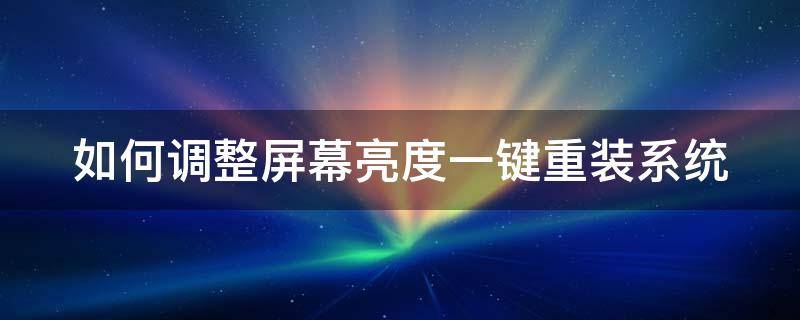 如何调整屏幕亮度一键重装系统